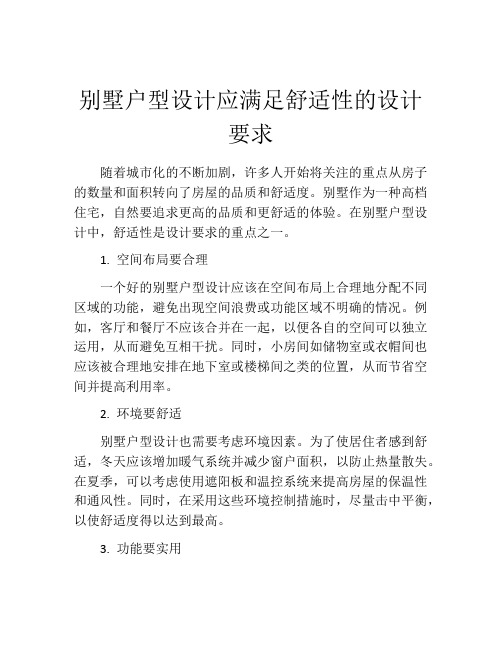 别墅户型设计应满足舒适性的设计要求

随着城市化的不断加剧，许多人开始将关注的重点从房子的数量和面积转向了房屋的品质和舒适度。别墅作为一种高档住宅，自然要追求更高的品质和更舒适的体验。在别墅户型设计中，舒适性是设计要求的重点之一。

1. 空间布局要合理

一个好的别墅户型设计应该在空间布局上合理地分配不同区域的功能，避免出现空间浪费或功能区域不明确的情况。例如，客厅和餐厅不应该合并在一起，以便各自的空间可以独立运用，从而避免互相干扰。同时，小房间如储物室或衣帽间也应该被合理地安排在地下室或楼梯间之类的位置，从而节省空间并提高利用率。

2. 环境要舒适

别墅户型设计也需要考虑环境因素。为了使居住者感到舒适，冬天应该增加暖气系统并减少窗户面积，以防止热量散失。在夏季，可以考虑使用遮阳板和温控系统来提高房屋的保温性和通风性。同时，在采用这些环境控制措施时，尽量击中平衡，以使舒适度得以达到最高。

3. 功能要实用